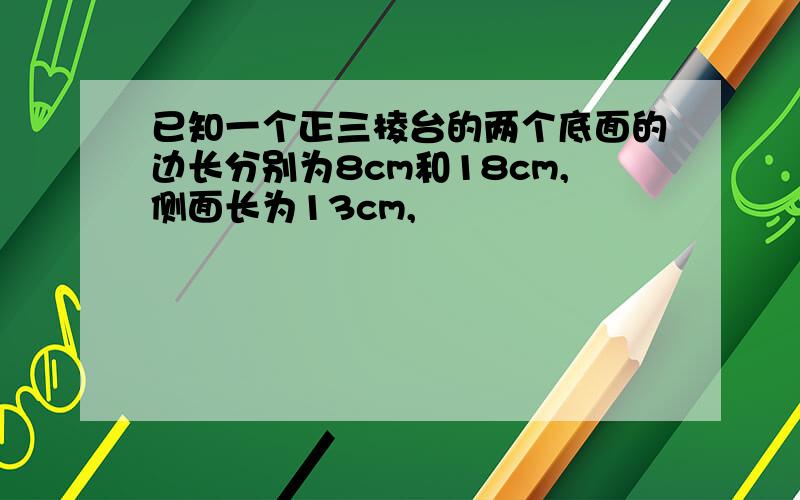 已知一个正三棱台的两个底面的边长分别为8cm和18cm，侧面长为13cm，